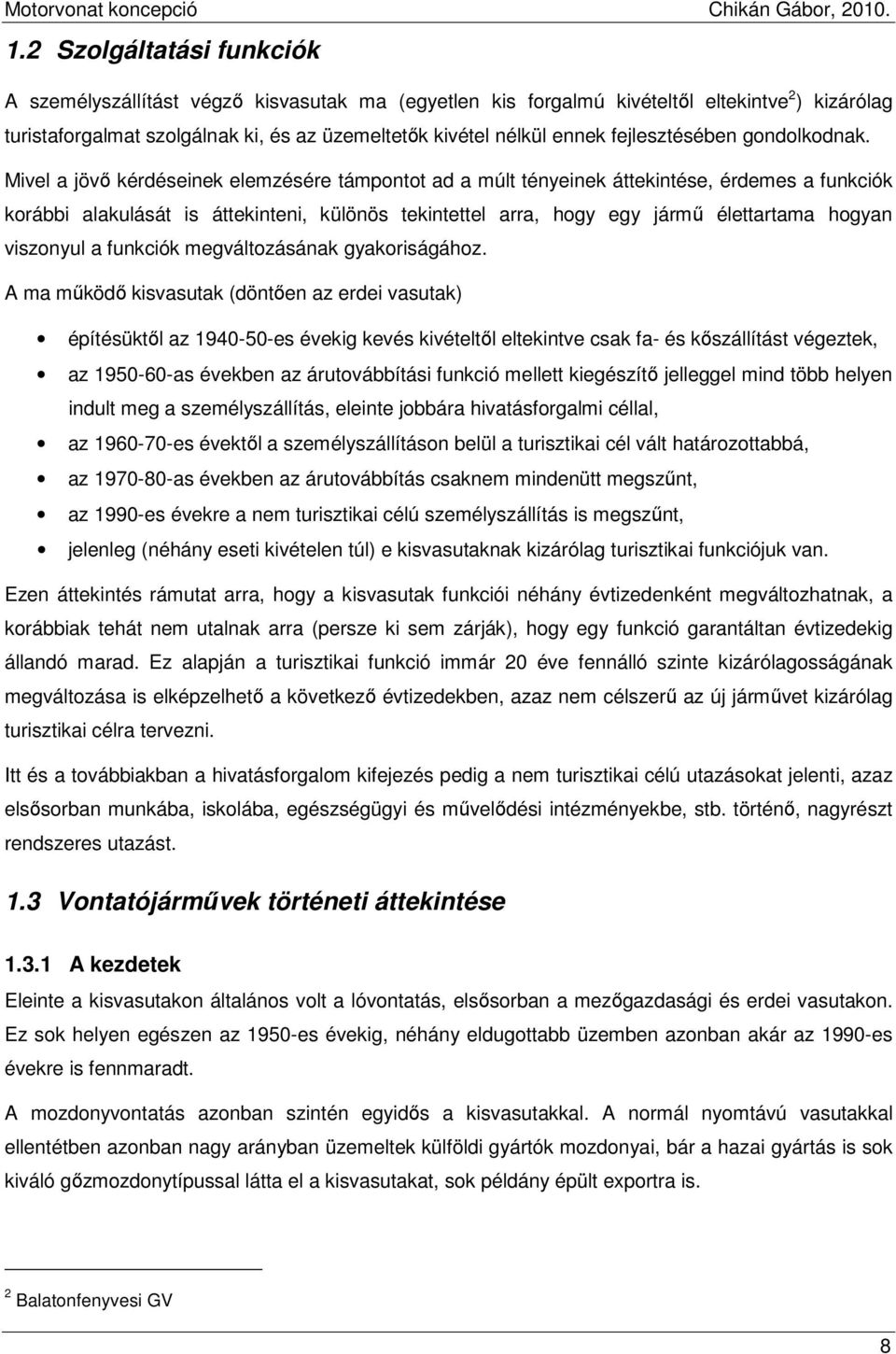 Motorvonat koncepció Chikán Gábor, 2010.

1.2 Szolgáltatási funkciók

A személyszállítást végző kisvasutak ma (egyetlen kis forgalmú kivételtől eltekintve$^2$) kizárólag turistaforgalmat szolgálnak ki, és az üzemeltetők kivétel nélkül ennek fejlesztésében gondolkodnak.

Mivel a jövő kérdéseinek elemzésére támpontot ad a múlt tényeinek áttekintése, érdemes a funkciók korábbi alakulását is áttekinteni, különös tekintettel arra, hogy egy jármű élettartama hogyan viszonyul a funkciók megváltozásának gyakoriságához.

A ma működő kisvasutak (döntően az erdei vasutak)

• építésüktől az 1940-50-es évekig kevés kivételtől eltekintve csak fa- és kőszállítást végeztek,
• az 1950-60-as években az árutovábbítási funkció mellett kiegészítő jelleggel mind több helyen indult meg a személyszállítás, eleinte jobbára hivatásforgalmi céllal,
• az 1960-70-es évektől a személyszállításon belül a turisztikai cél vált határozottabbá,
• az 1970-80-as években az árutovábbítás csaknem mindenütt megszűnt,
• az 1990-es évekre a nem turisztikai célú személyszállítás is megszűnt,
• jelenleg (néhány eseti kivételen túl) e kisvasutaknak kizárólag turisztikai funkciójuk van.

Ezen áttekintés rámutat arra, hogy a kisvasutak funkciói néhány évtizedenként megváltozhatnak, a korábbiak tehát nem utalnak arra (persze ki sem zárják), hogy egy funkció garantáltan évtizedekig állandó marad. Ez alapján a turisztikai funkció immár 20 éve fennálló szinte kizárólagosságának megváltozása is elképzelhető a következő évtizedekben, azaz nem célszerű az új járművet kizárólag turisztikai célra tervezni.

Itt és a továbbiakban a hivatásforgalom kifejezés pedig a nem turisztikai célú utazásokat jelenti, azaz elsősorban munkába, iskolába, egészségügyi és művelődési intézményekbe, stb. történő, nagyrészt rendszeres utazást.

1.3 Vontatójárművek történeti áttekintése

1.3.1 A kezdetek

Eleinte a kisvasutakon általános volt a lóvontatás, elsősorban a mezőgazdasági és erdei vasutakon. Ez sok helyen egészen az 1950-es évekig, néhány eldugottabb üzemben azonban akár az 1990-es évekre is fennmaradt.

A mozdonyvontatás azonban szintén egyidős a kisvasutakkal. A normál nyomtávú vasutakkal ellentétben azonban nagy arányban üzemeltek külföldi gyártók mozdonyai, bár a hazai gyártás is sok kiváló gőzmozdonyt látta el a kisvasutakat, sok példány épült exportra is.

$^2$ Balatonfenyvesi GV

8